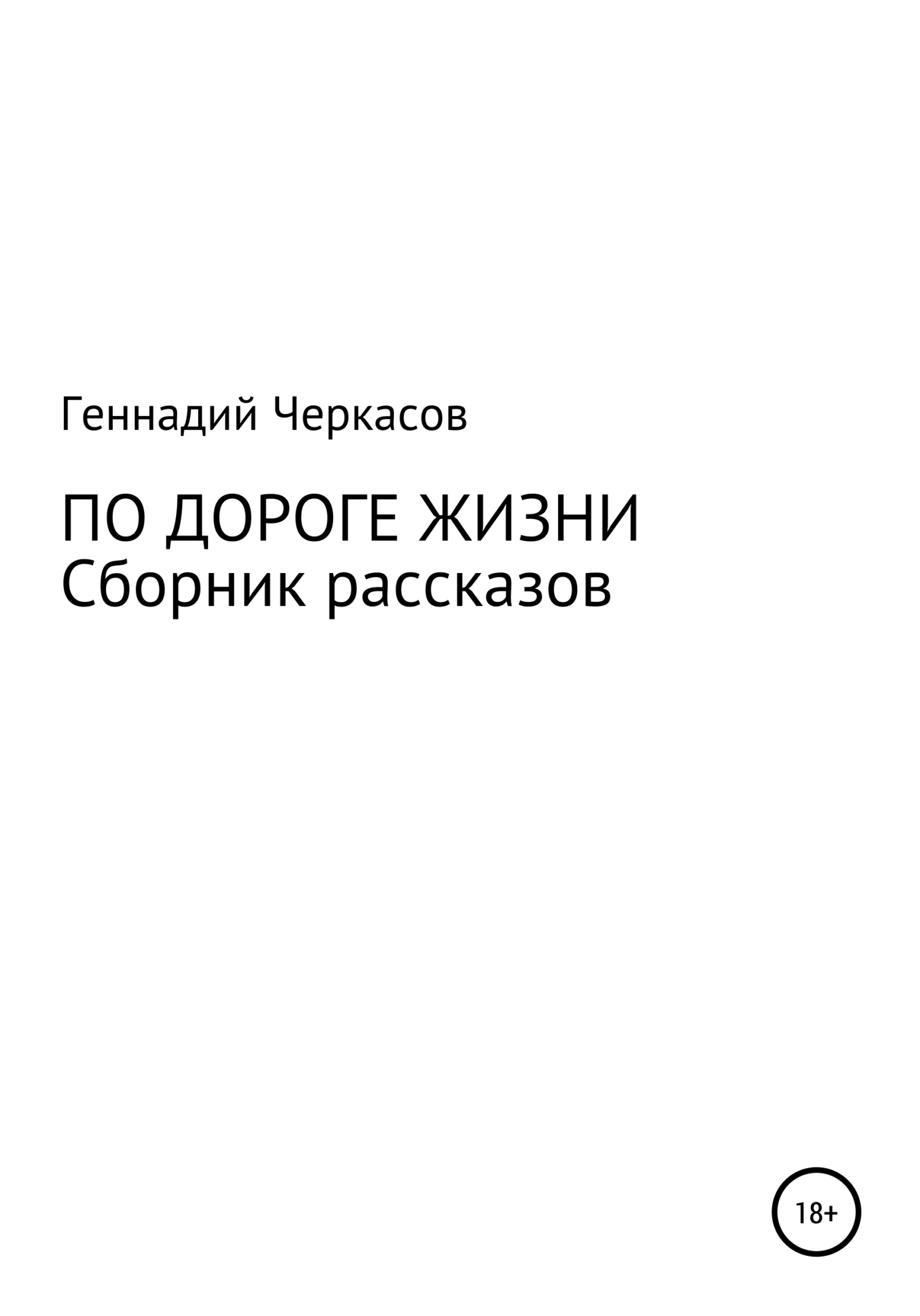 Геннадий Черкасов

ПО ДОРОГЕ ЖИЗНИ
Сборник рассказов

18+